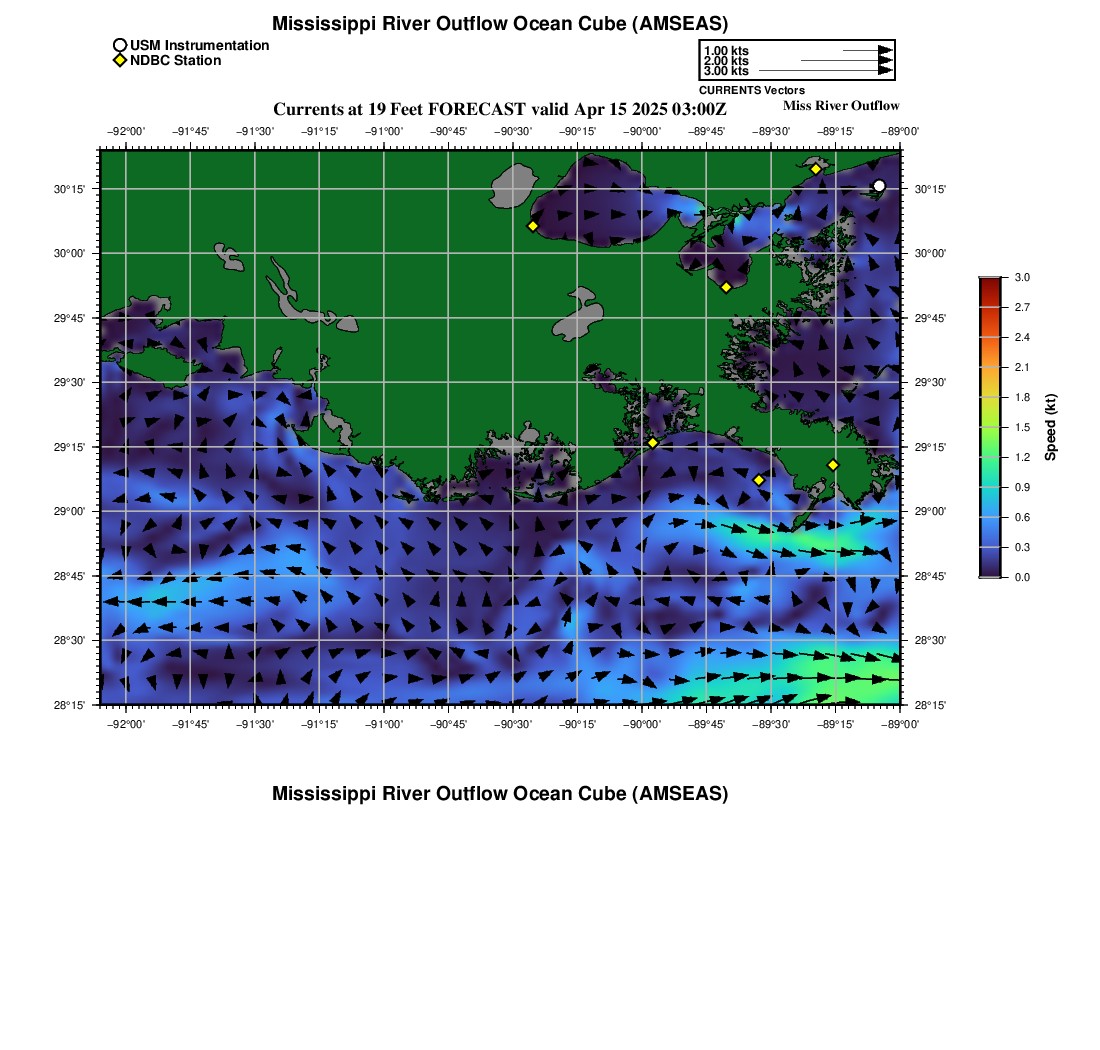 Mississippi River Outflow Ocean Cube (AMSEAS)

USM Instrumentation
NDBC Station

1.00 kts
2.00 kts
3.00 kts
CURRENTS Vectors

Currents at 19 Feet FORECAST valid Apr 15 2025 03:00Z

Miss River Outflow

−92°00' −91°45' −91°30' −91°15' −91°00' −90°45' −90°30' −90°15' −90°00' −89°45' −89°30' −89°15' −89°00'

30°15' 30°00' 29°45' 29°30' 29°15' 29°00' 28°45' 28°30' 28°15'

30°15' 30°00' 29°45' 29°30' 29°15' 29°00' 28°45' 28°30' 28°15'

−92°00' −91°45' −91°30' −91°15' −91°00' −90°45' −90°30' −90°15' −90°00' −89°45' −89°30' −89°15' −89°00'

3.0 2.7 2.4 2.1 1.8 1.5 1.2 0.9 0.6 0.3 0.0

Speed (kt)

Mississippi River Outflow Ocean Cube (AMSEAS)